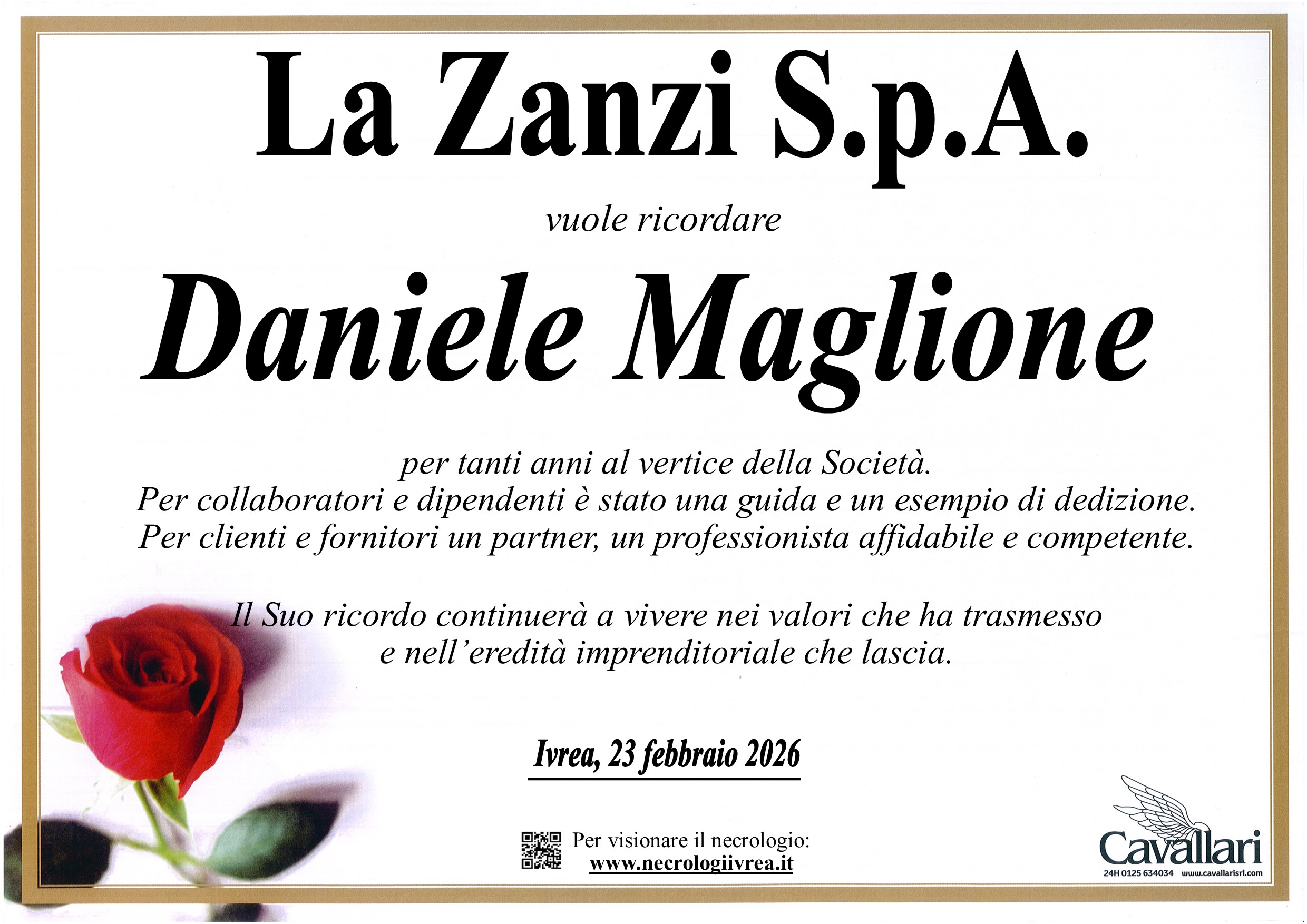 La Zanzi S.p.A.

vuole ricordare

Daniele Maglione

per tanti anni al vertice della Società.
Per collaboratori e dipendenti è stato una guida e un esempio di dedizione.
Per clienti e fornitori un partner, un professionista affidabile e competente.

Il Suo ricordo continuerà a vivere nei valori che ha trasmesso
e nell'eredità imprenditoriale che lascia.

Ivrea, 23 febbraio 2026

Per visionare il necrologio:
www.necrologiivrea.it

Cavallari
24H 0125 634034 www.cavallarisrl.com